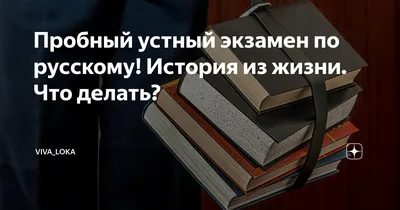 Пробный устный экзамен по русскому! История из жизни. Что делать?

VIVA_LOKA